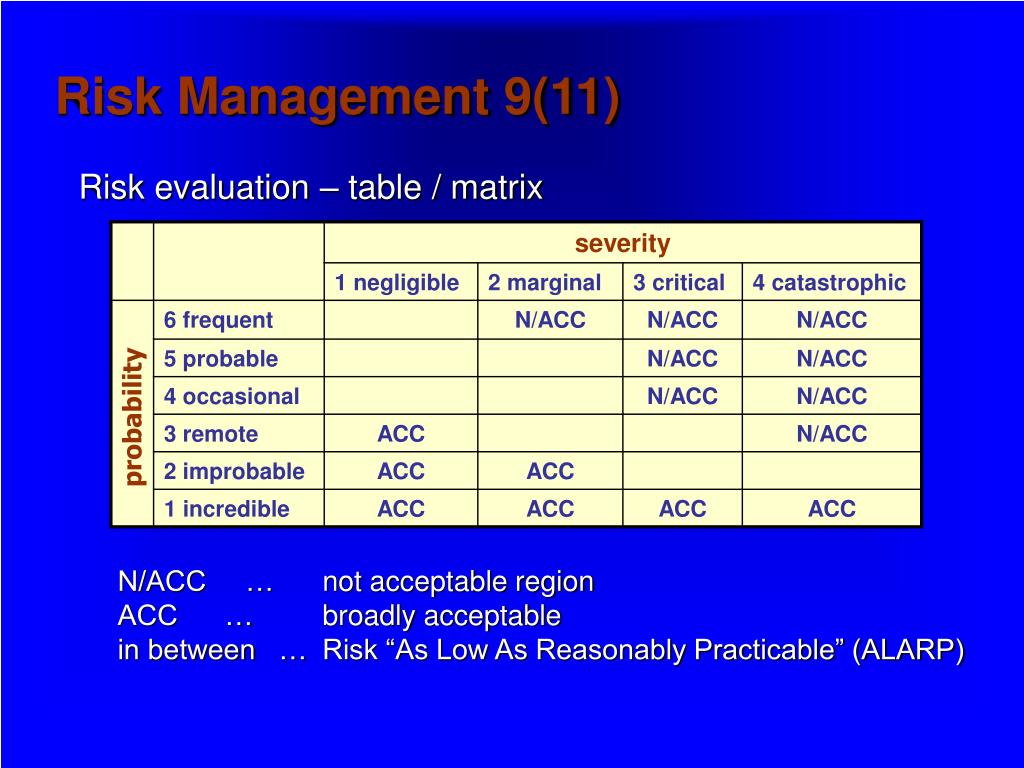 Risk Management 9(11)

Risk evaluation – table / matrix

| | | severity | | | |
|---|---|---|---|---|---|
| | | 1 negligible | 2 marginal | 3 critical | 4 catastrophic |
| probability | 6 frequent | | N/ACC | N/ACC | N/ACC |
| | 5 probable | | | N/ACC | N/ACC |
| | 4 occasional | | | N/ACC | N/ACC |
| | 3 remote | ACC | | | N/ACC |
| | 2 improbable | ACC | ACC | | |
| | 1 incredible | ACC | ACC | ACC | ACC |

N/ACC … not acceptable region
ACC … broadly acceptable
in between … Risk “As Low As Reasonably Practicable” (ALARP)